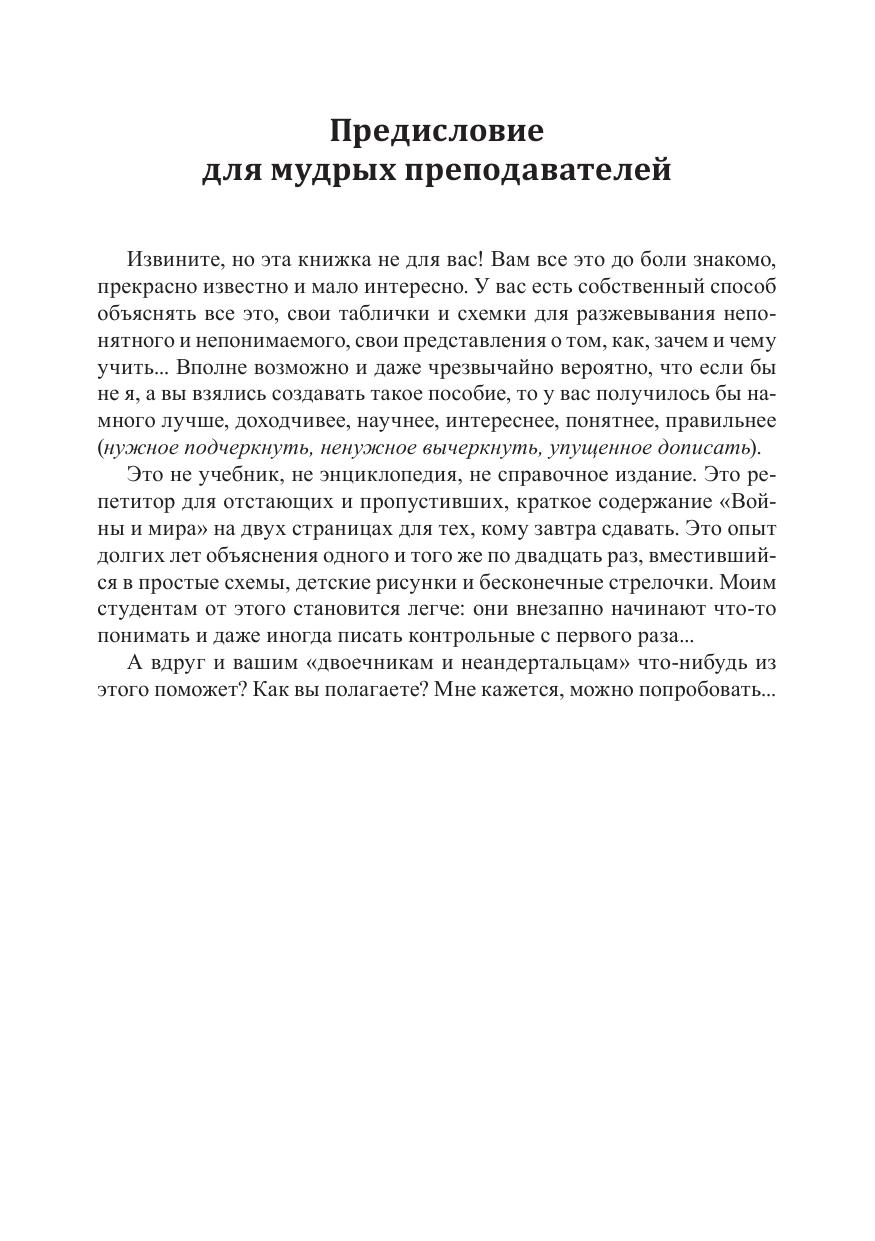 Предисловие
для мудрых преподавателей

Извините, но эта книжка не для вас! Вам все это до боли знакомо, прекрасно известно и мало интересно. У вас есть собственный способ объяснять все это, свои таблички и схемки для разжевывания непонятного и непонимаемого, свои представления о том, как, зачем и чему учить... Вполне возможно и даже чрезвычайно вероятно, что если бы не я, а вы взялись создавать такое пособие, то у вас получилось бы намного лучше, доходчивее, научнее, интереснее, понятнее, правильнее (нужное подчеркнуть, ненужное вычеркнуть, упущенное дописать).

Это не учебник, не энциклопедия, не справочное издание. Это репетитор для отстающих и пропустивших, краткое содержание «Войны и мира» на двух страницах для тех, кому завтра сдавать. Это опыт долгих лет объяснения одного и того же по двадцать раз, вместившийся в простые схемы, детские рисунки и бесконечные стрелочки. Моим студентам от этого становится легче: они внезапно начинают что-то понимать и даже иногда писать контрольные с первого раза...

А вдруг и вашим «двоечникам и неандертальцам» что-нибудь из этого поможет? Как вы полагаете? Мне кажется, можно попробовать...